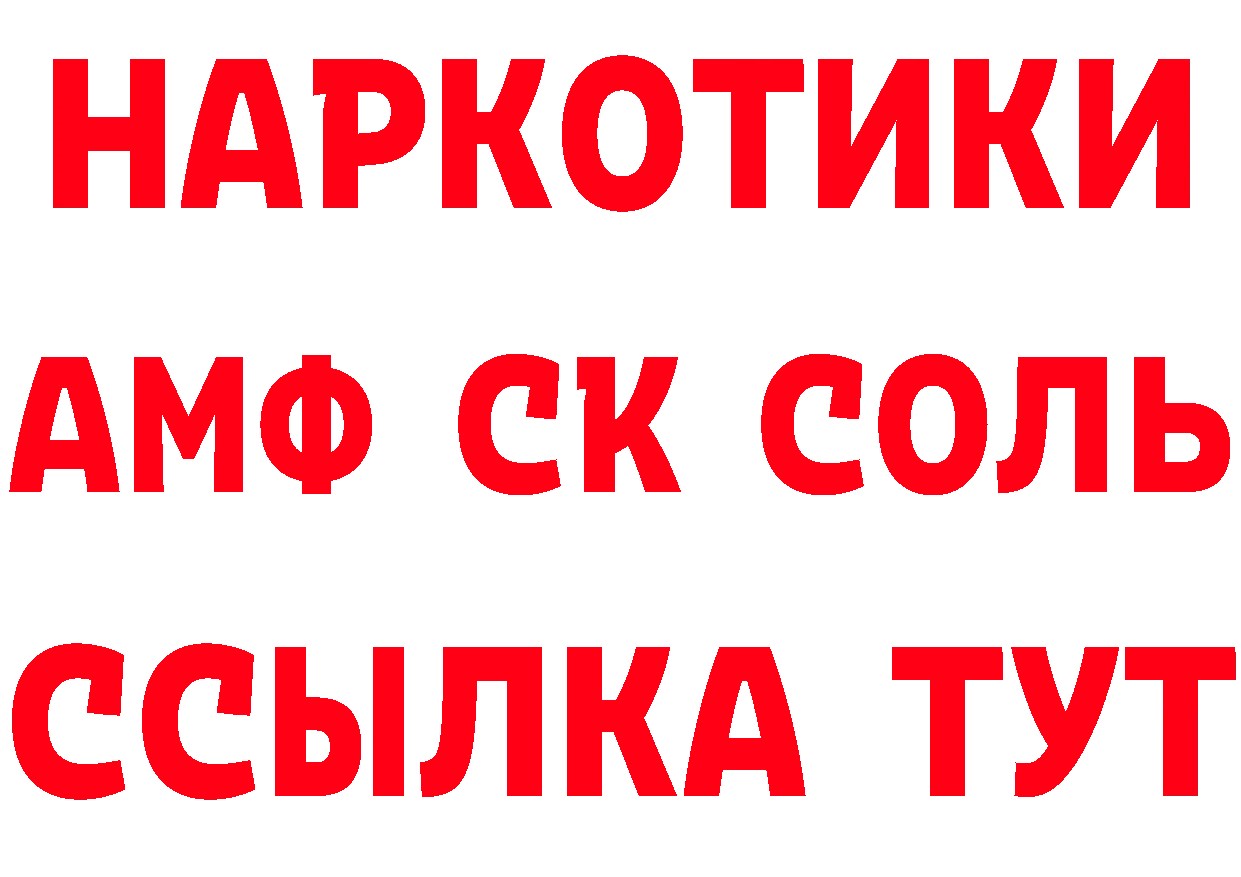 НАРКОТИКИ
АМФ СК СОЛЬ
ССЫЛКА ТУТ